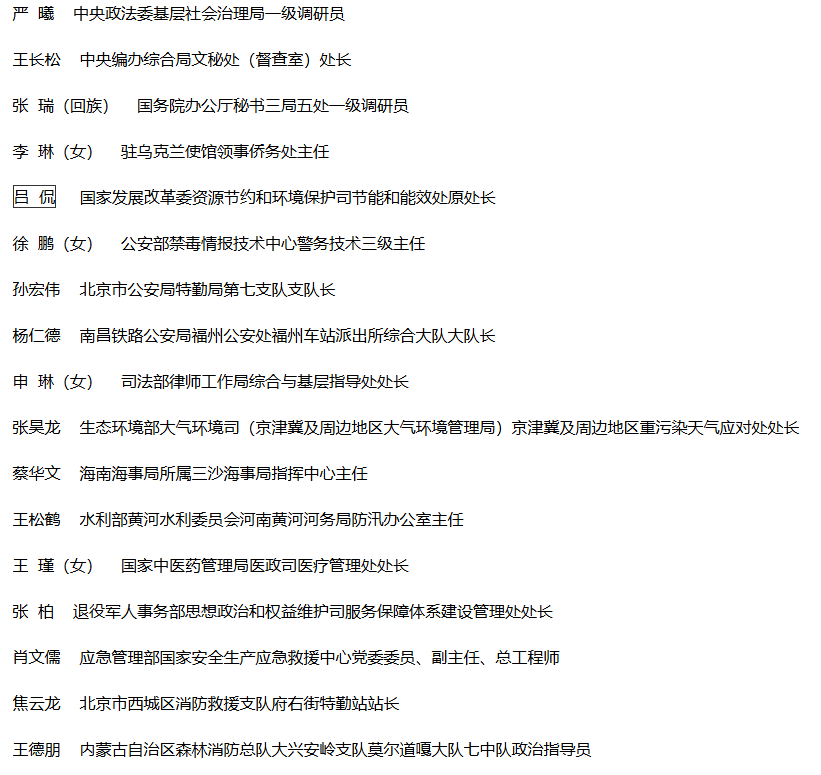 严 曦 中央政法委基层社会治理局一级调研员

王长松 中央编办综合局文秘处（督查室）处长

张 瑞（回族） 国务院办公厅秘书三局五处一级调研员

李 琳（女） 驻乌克兰使馆领事侨务处主任

吕 侃 国家发展改革委资源节约和环境保护司节能和能效处原处长

徐 鹏（女） 公安部禁毒情报技术中心警务技术三级主任

孙宏伟 北京市公安局特勤局第七支队支队长

杨仁德 南昌铁路公安局福州公安处福州车站派出所综合大队大队长

申 琳（女） 司法部律师工作局综合与基层指导处处长

张昊龙 生态环境部大气环境司（京津冀及周边地区大气环境管理局）京津冀及周边地区重污染天气应对处处长

蔡华文 海南海事局所属三沙海事局指挥中心主任

王松鹤 水利部黄河水利委员会河南黄河河务局防汛办公室主任

王 瑾（女） 国家中医药管理局医政司医疗管理处处长

张 柏 退役军人事务部思想政治和权益维护司服务保障体系建设管理处处长

肖文儒 应急管理部国家安全生产应急救援中心党委委员、副主任、总工程师

焦云龙 北京市西城区消防救援支队府右街特勤站站长

王德朋 内蒙古自治区森林消防总队大兴安岭支队莫尔道嘎大队七中队政治指导员